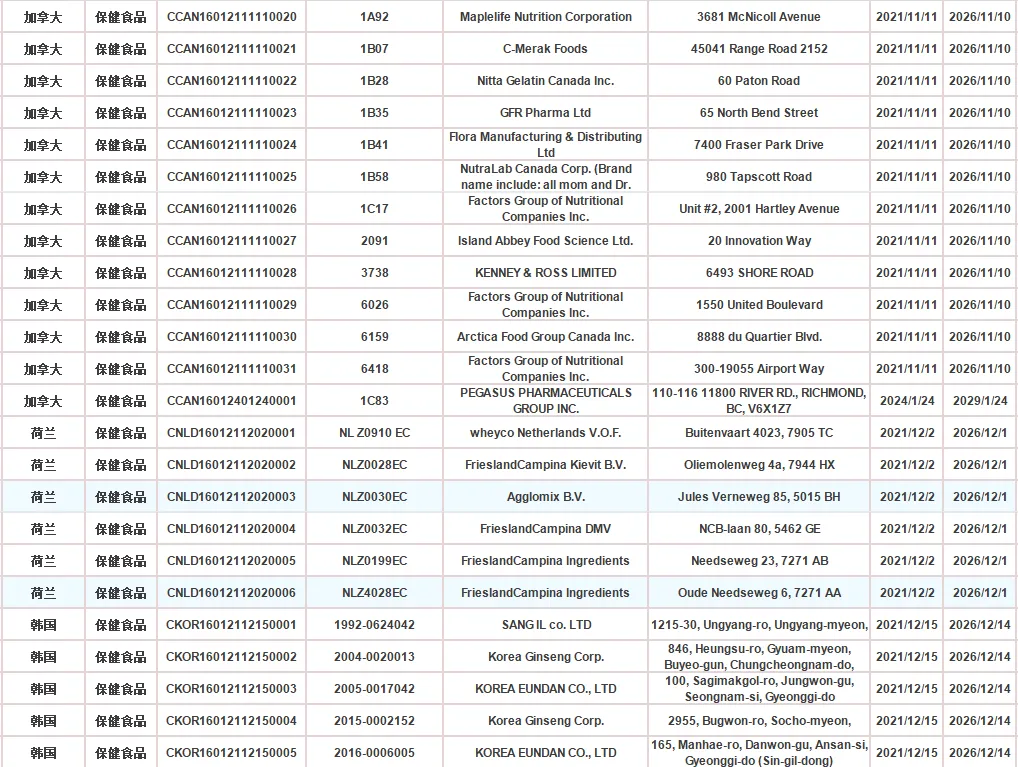 | 加拿大 | 保健食品 | CCAN16012111110020 | 1A92 | Maplelife Nutrition Corporation | 3681 McNicoll Avenue | 2021/11/11 | 2026/11/10 |
|---|---|---|---|---|---|---|---|
| 加拿大 | 保健食品 | CCAN16012111110021 | 1B07 | C-Merak Foods | 45041 Range Road 2152 | 2021/11/11 | 2026/11/10 |
| 加拿大 | 保健食品 | CCAN16012111110022 | 1B28 | Nitta Gelatin Canada Inc. | 60 Paton Road | 2021/11/11 | 2026/11/10 |
| 加拿大 | 保健食品 | CCAN16012111110023 | 1B35 | GFR Pharma Ltd | 65 North Bend Street | 2021/11/11 | 2026/11/10 |
| 加拿大 | 保健食品 | CCAN16012111110024 | 1B41 | Flora Manufacturing & Distributing Ltd | 7400 Fraser Park Drive | 2021/11/11 | 2026/11/10 |
| 加拿大 | 保健食品 | CCAN16012111110025 | 1B58 | NutraLab Canada Corp. (Brand name include: all mom and Dr. | 980 Tapscott Road | 2021/11/11 | 2026/11/10 |
| 加拿大 | 保健食品 | CCAN16012111110026 | 1C17 | Factors Group of Nutritional Companies Inc. | Unit #2, 2001 Hartley Avenue | 2021/11/11 | 2026/11/10 |
| 加拿大 | 保健食品 | CCAN16012111110027 | 2091 | Island Abbey Food Science Ltd. | 20 Innovation Way | 2021/11/11 | 2026/11/10 |
| 加拿大 | 保健食品 | CCAN16012111110028 | 3738 | KENNEY & ROSS LIMITED | 6493 SHORE ROAD | 2021/11/11 | 2026/11/10 |
| 加拿大 | 保健食品 | CCAN16012111110029 | 6026 | Factors Group of Nutritional Companies Inc. | 1550 United Boulevard | 2021/11/11 | 2026/11/10 |
| 加拿大 | 保健食品 | CCAN16012111110030 | 6159 | Arctica Food Group Canada Inc. | 8888 du Quartier Blvd. | 2021/11/11 | 2026/11/10 |
| 加拿大 | 保健食品 | CCAN16012111110031 | 6418 | Factors Group of Nutritional Companies Inc. | 300-19055 Airport Way | 2021/11/11 | 2026/11/10 |
| 加拿大 | 保健食品 | CCAN16012401240001 | 1C83 | PEGASUS PHARMACEUTICALS GROUP INC. | 110-116 11800 RIVER RD., RICHMOND, BC, V6X1Z7 | 2024/1/24 | 2029/1/24 |
| 荷兰 | 保健食品 | CNLD16012112020001 | NL Z0910 EC | wheyco Netherlands V.O.F. | Buitenvaart 4023, 7905 TC | 2021/12/2 | 2026/12/1 |
| 荷兰 | 保健食品 | CNLD16012112020002 | NLZ0028EC | FrieslandCampina Kievit B.V. | Oliemolenweg 4a, 7944 HX | 2021/12/2 | 2026/12/1 |
| 荷兰 | 保健食品 | CNLD16012112020003 | NLZ0030EC | Agglomix B.V. | Jules Verneweg 85, 5015 BH | 2021/12/2 | 2026/12/1 |
| 荷兰 | 保健食品 | CNLD16012112020004 | NLZ0032EC | FrieslandCampina DMV | NCB-laan 80, 5462 GE | 2021/12/2 | 2026/12/1 |
| 荷兰 | 保健食品 | CNLD16012112020005 | NLZ0199EC | FrieslandCampina Ingredients | Needseweg 23, 7271 AB | 2021/12/2 | 2026/12/1 |
| 荷兰 | 保健食品 | CNLD16012112020006 | NLZ4028EC | FrieslandCampina Ingredients | Oude Needseweg 6, 7271 AA | 2021/12/2 | 2026/12/1 |
| 韩国 | 保健食品 | CKOR16012112150001 | 1992-0624042 | SANG IL co. LTD | 1215-30, Ungyang-ro, Ungyang-myeon, | 2021/12/15 | 2026/12/14 |
| 韩国 | 保健食品 | CKOR16012112150002 | 2004-0020013 | Korea Ginseng Corp. | 846, Heungsu-ro, Gyuam-myeon, Buyeo-gun, Chungcheongnam-do, | 2021/12/15 | 2026/12/14 |
| 韩国 | 保健食品 | CKOR16012112150003 | 2005-0017042 | KOREA EUNDAN CO., LTD | 100, Sagimakgol-ro, Jungwon-gu, Seongnam-si, Gyeonggi-do | 2021/12/15 | 2026/12/14 |
| 韩国 | 保健食品 | CKOR16012112150004 | 2015-0002152 | Korea Ginseng Corp. | 2955, Bugwon-ro, Socho-myeon, | 2021/12/15 | 2026/12/14 |
| 韩国 | 保健食品 | CKOR16012112150005 | 2016-0006005 | KOREA EUNDAN CO., LTD | 165, Manhae-ro, Danwon-gu, Ansan-si, Gyeonggi-do (Sin-gil-dong) | 2021/12/15 | 2026/12/14 |